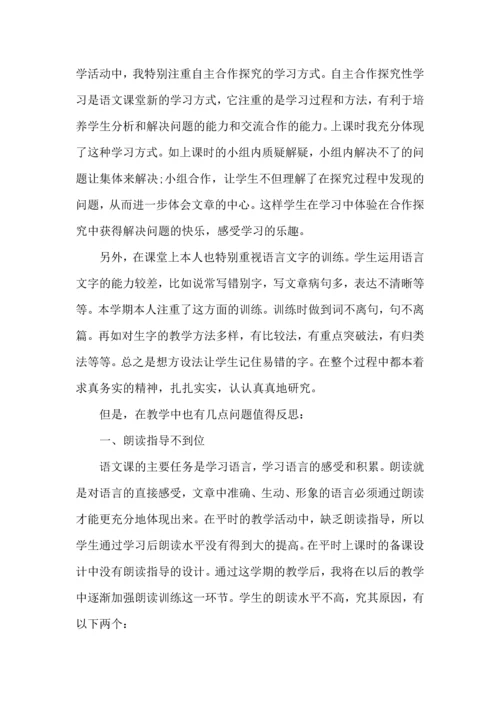 学活动中，我特别注重自主合作探究的学习方式。自主合作探究性学习是语文课堂新的学习方式，它注重的是学习过程和方法，有利于培养学生分析和解决问题的能力和交流合作的能力。上课时我充分体现了这种学习方式。如上课时的小组内质疑解疑，小组内解决不了的问题让集体来解决;小组合作，让学生不但理解了在探究过程中发现的问题，从而进一步体会文章的中心。这样学生在学习中体验在合作探究中获得解决问题的快乐，感受学习的乐趣。

另外，在课堂上本人也特别重视语言文字的训练。学生运用语言文字的能力较差，比如说常写错别字，写文章病句多，表达不清晰等等。本学期本人注重了这方面的训练。训练时做到词不离句，句不离篇。再如对生字的教学方法多样，有比较法，有重点突破法，有归类法等等。总之是想方设法让学生记住易错的字。在整个过程中都本着求真务实的精神，扎扎实实，认认真真地研究。

但是，在教学中也有几点问题值得反思：

一、朗读指导不到位

语文课的主要任务是学习语言，学习语言的感受和积累。朗读就是对语言的直接感受，文章中准确、生动、形象的语言必须通过朗读才能更充分地体现出来。在平时的教学活动中，缺乏朗读指导，所以学生通过学习后朗读水平没有得到大的提高。在平时上课时的备课设计中没有朗读指导的设计。通过这学期的教学后，我将在以后的教学中逐渐加强朗读训练这一环节。学生的朗读水平不高，究其原因，有以下两个：